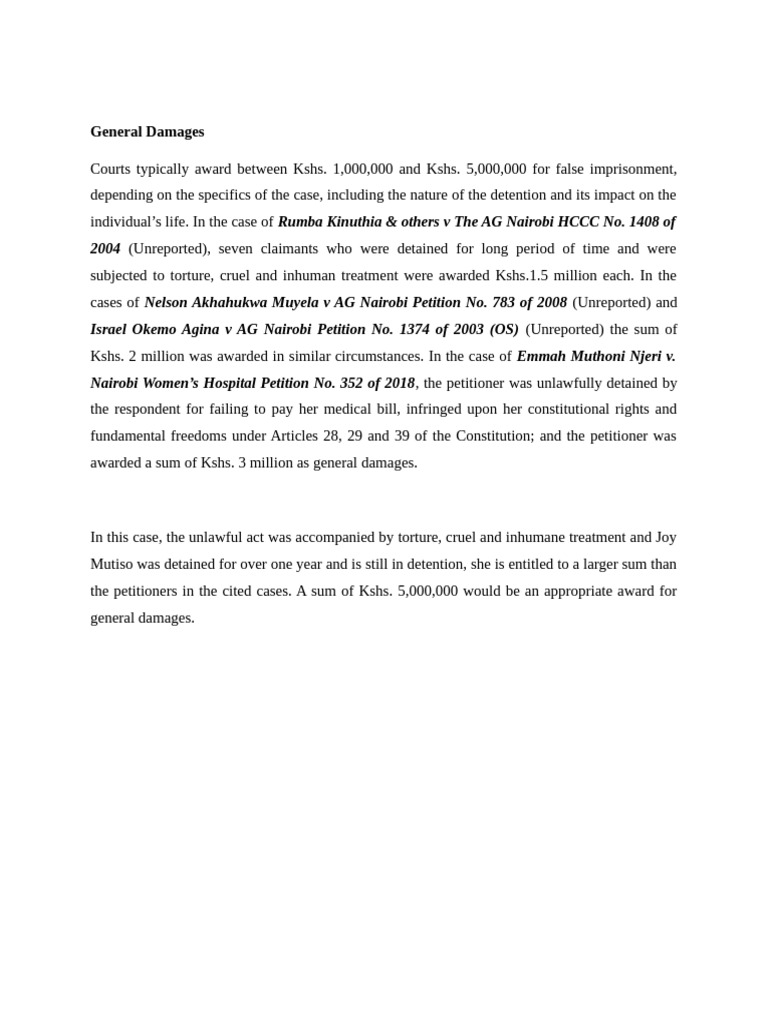 General Damages

Courts typically award between Kshs. 1,000,000 and Kshs. 5,000,000 for false imprisonment, depending on the specifics of the case, including the nature of the detention and its impact on the individual's life. In the case of Rumba Kinuthia & others v The AG Nairobi HCCC No. 1408 of 2004 (Unreported), seven claimants who were detained for long period of time and were subjected to torture, cruel and inhuman treatment were awarded Kshs.1.5 million each. In the cases of Nelson Akhahukwa Muyela v AG Nairobi Petition No. 783 of 2008 (Unreported) and Israel Okemo Agina v AG Nairobi Petition No. 1374 of 2003 (OS) (Unreported) the sum of Kshs. 2 million was awarded in similar circumstances. In the case of Emmah Muthoni Njeri v. Nairobi Women's Hospital Petition No. 352 of 2018, the petitioner was unlawfully detained by the respondent for failing to pay her medical bill, infringed upon her constitutional rights and fundamental freedoms under Articles 28, 29 and 39 of the Constitution; and the petitioner was awarded a sum of Kshs. 3 million as general damages.

In this case, the unlawful act was accompanied by torture, cruel and inhumane treatment and Joy Mutiso was detained for over one year and is still in detention, she is entitled to a larger sum than the petitioners in the cited cases. A sum of Kshs. 5,000,000 would be an appropriate award for general damages.